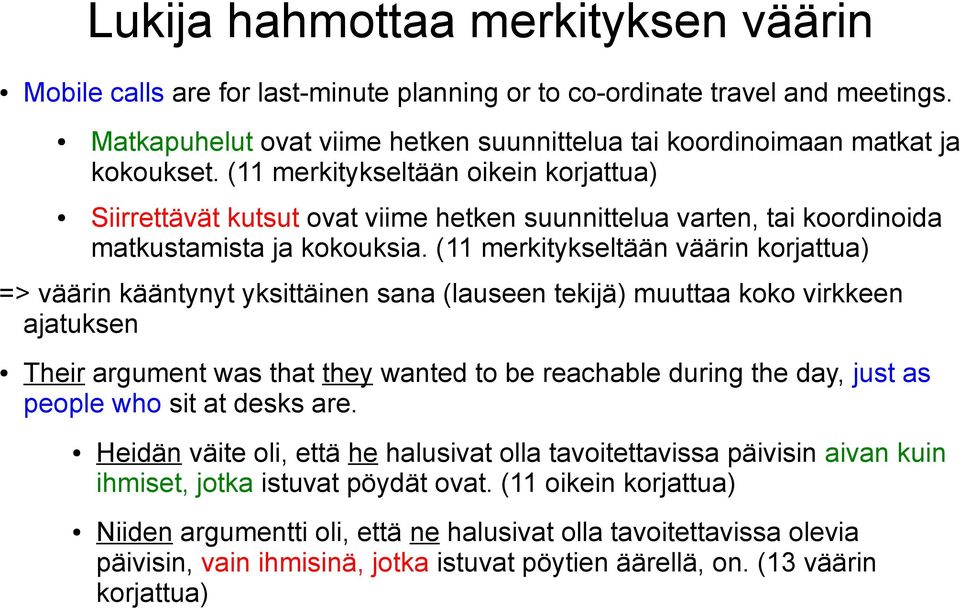 Lukija hahmottaa merkityksen väärin

• Mobile calls are for last-minute planning or to co-ordinate travel and meetings.

• Matkapuhelut ovat viime hetken suunnittelua tai koordinoimaan matkat ja kokoukset. (11 merkitykseltään oikein korjattua)

• Siirrettävät kutsut ovat viime hetken suunnittelua varten, tai koordinoida matkustamista ja kokouksia. (11 merkitykseltään väärin korjattua)

=> väärin kääntynyt yksittäinen sana (lauseen tekijä) muuttaa koko virkkeen ajatuksen

• Their argument was that they wanted to be reachable during the day, just as people who sit at desks are.

• Heidän väite oli, että he halusivat olla tavoitettavissa päivisin aivan kuin ihmiset, jotka istuvat pöydät ovat. (11 oikein korjattua)

• Niiden argumentti oli, että ne halusivat olla tavoitettavissa olevia päivisin, vain ihmisinä, jotka istuvat pöytien äärellä, on. (13 väärin korjattua)